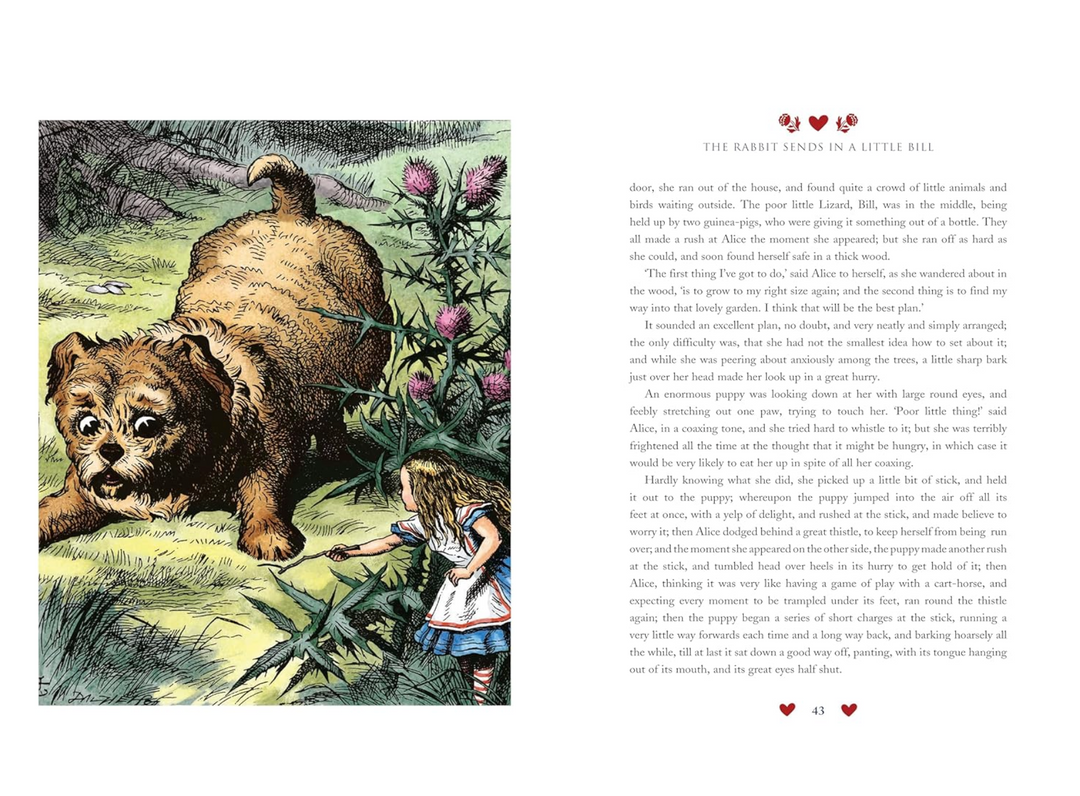 THE RABBIT SENDS IN A LITTLE BILL

door, she ran out of the house, and found quite a crowd of little animals and birds waiting outside. The poor little Lizard, Bill, was in the middle, being held up by two guinea-pigs, who were giving it something out of a bottle. They all made a rush at Alice the moment she appeared; but she ran off as hard as she could, and soon found herself safe in a thick wood.

'The first thing I've got to do,' said Alice to herself, as she wandered about in the wood, 'is to grow to my right size again; and the second thing is to find my way into that lovely garden. I think that will be the best plan.'

It sounded an excellent plan, no doubt, and very neatly and simply arranged; the only difficulty was, that she had not the smallest idea how to set about it; and while she was peering about anxiously among the trees, a little sharp bark just over her head made her look up in a great hurry.

An enormous puppy was looking down at her with large round eyes, and feebly stretching out one paw, trying to touch her. 'Poor little thing!' said Alice, in a coaxing tone, and she tried hard to whistle to it; but she was terribly frightened all the time at the thought that it might be hungry, in which case it would be very likely to eat her up in spite of all her coaxing.

Hardly knowing what she did, she picked up a little bit of stick, and held it out to the puppy; whereupon the puppy jumped into the air off all its feet at once, with a yelp of delight, and rushed at the stick, and made believe to worry it; then Alice dodged behind a great thistle, to keep herself from being run over; and the moment she appeared on the other side, the puppy made another rush at the stick, and tumbled head over heels in its hurry to get hold of it; then Alice, thinking it was very like having a game of play with a cart-horse, and expecting every moment to be trampled under its feet, ran round the thistle again; then the puppy began a series of short charges at the stick, running a very little way forwards each time and a long way back, and barking hoarsely all the while, till at last it sat down a good way off, panting, with its tongue hanging out of its mouth, and its great eyes half shut.

43